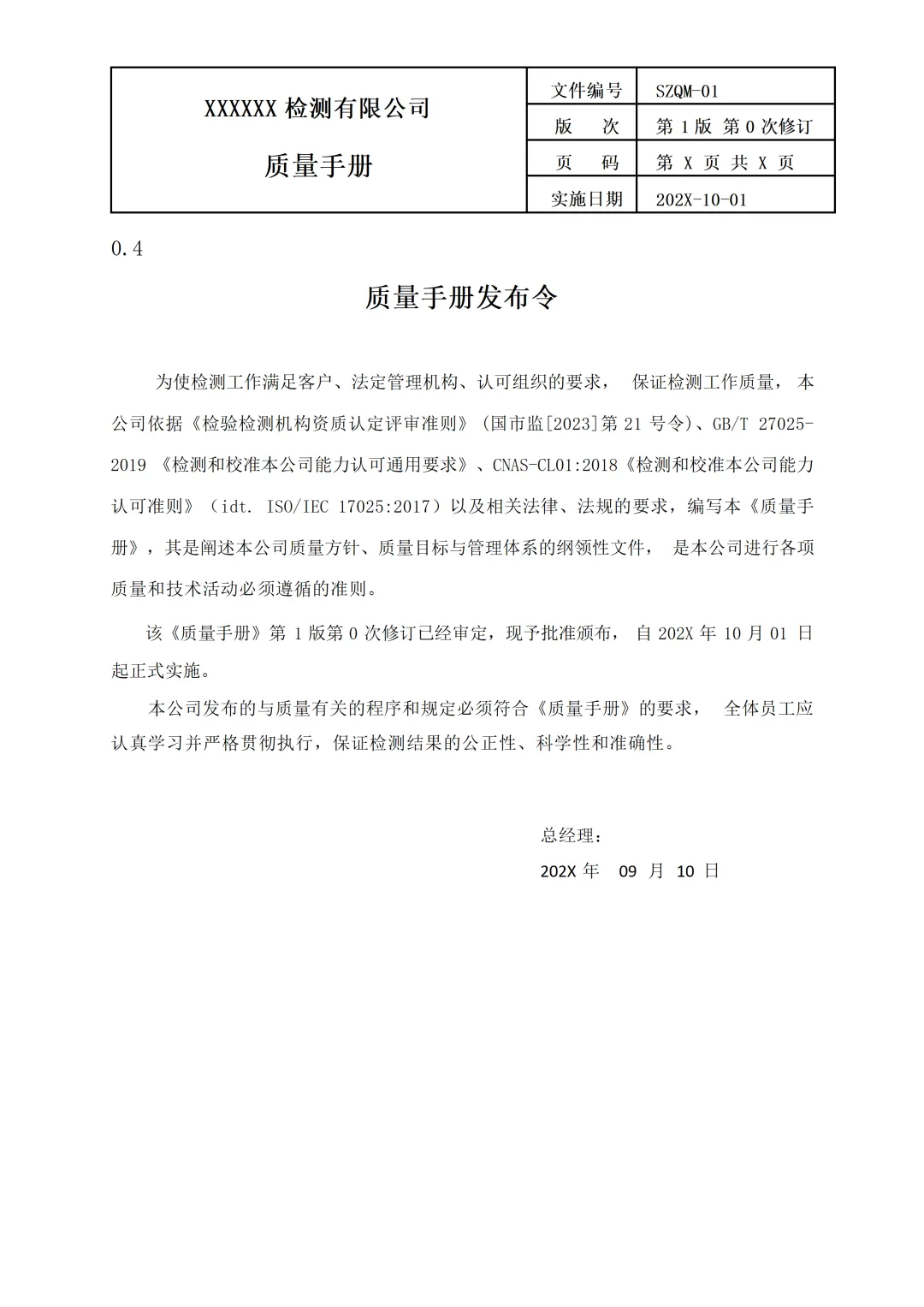 | XXXXXX 检测有限公司 质量手册 | 文件编号 | SZQM-01 |
|---|---|---|
| | 版　次 | 第 1 版 第 0 次修订 |
| | 页　码 | 第 X 页 共 X 页 |
| | 实施日期 | 202X-10-01 |

0.4

质量手册发布令

为使检测工作满足客户、法定管理机构、认可组织的要求， 保证检测工作质量， 本公司依据《检验检测机构资质认定评审准则》(国市监[2023]第 21 号令)、GB/T 27025-2019 《检测和校准本公司能力认可通用要求》、CNAS-CL01:2018《检测和校准本公司能力认可准则》（idt. ISO/IEC 17025:2017）以及相关法律、法规的要求，编写本《质量手册》，其是阐述本公司质量方针、质量目标与管理体系的纲领性文件， 是本公司进行各项质量和技术活动必须遵循的准则。

该《质量手册》第 1 版第 0 次修订已经审定，现予批准颁布， 自 202X 年 10 月 01 日起正式实施。

本公司发布的与质量有关的程序和规定必须符合《质量手册》的要求， 全体员工应认真学习并严格贯彻执行，保证检测结果的公正性、科学性和准确性。

总经理：

202X 年　09 月　10 日